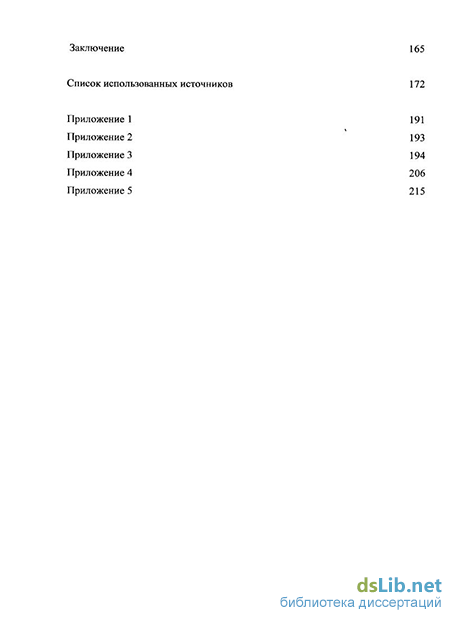 Заключение 165

Список использованных источников 172

Приложение 1 191
Приложение 2 193
Приложение 3 194
Приложение 4 206
Приложение 5 215

dsLib.net
библиотека диссертаций